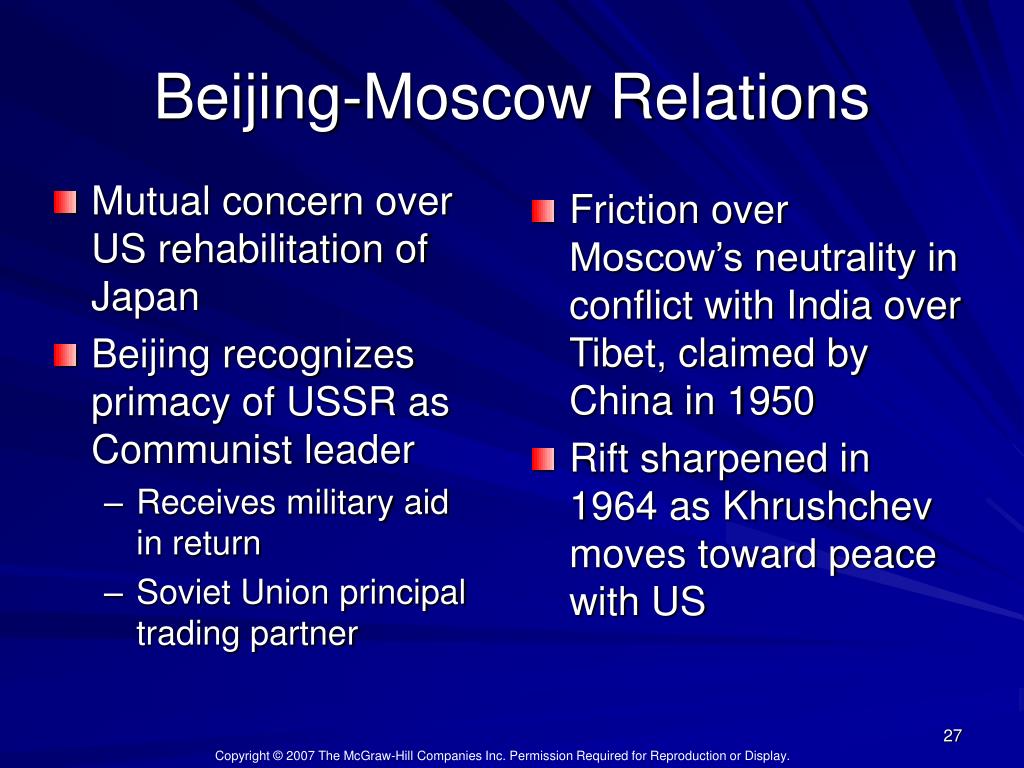 Beijing-Moscow Relations

Mutual concern over US rehabilitation of Japan

Beijing recognizes primacy of USSR as Communist leader

– Receives military aid in return

– Soviet Union principal trading partner

Friction over Moscow's neutrality in conflict with India over Tibet, claimed by China in 1950

Rift sharpened in 1964 as Khrushchev moves toward peace with US

27

Copyright © 2007 The McGraw-Hill Companies Inc. Permission Required for Reproduction or Display.